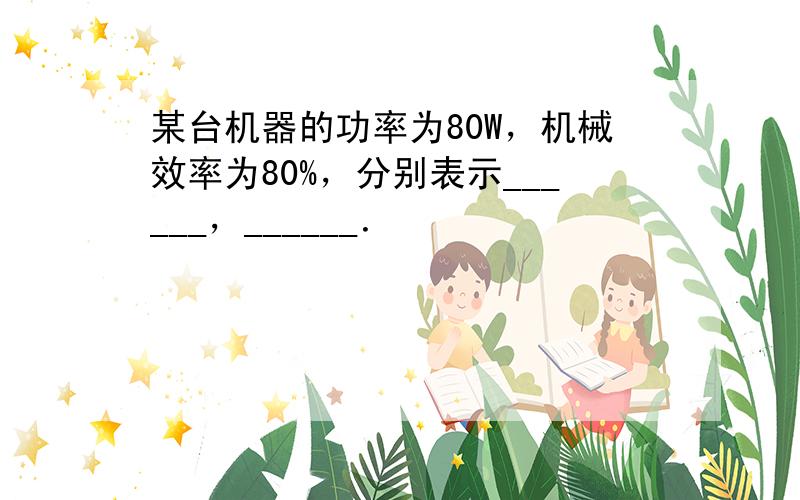 某台机器的功率为80W，机械效率为80%，分别表示______，______．